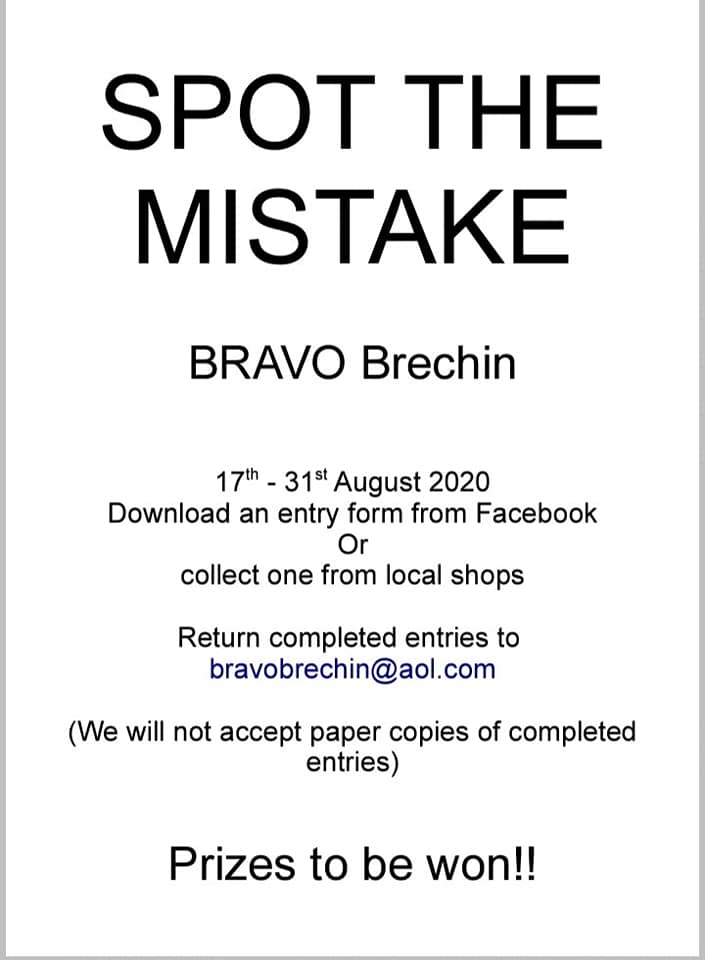 SPOT THE MISTAKE

BRAVO Brechin

17th - 31st August 2020
Download an entry form from Facebook
Or
collect one from local shops

Return completed entries to
bravobrechin@aol.com

(We will not accept paper copies of completed entries)

Prizes to be won!!